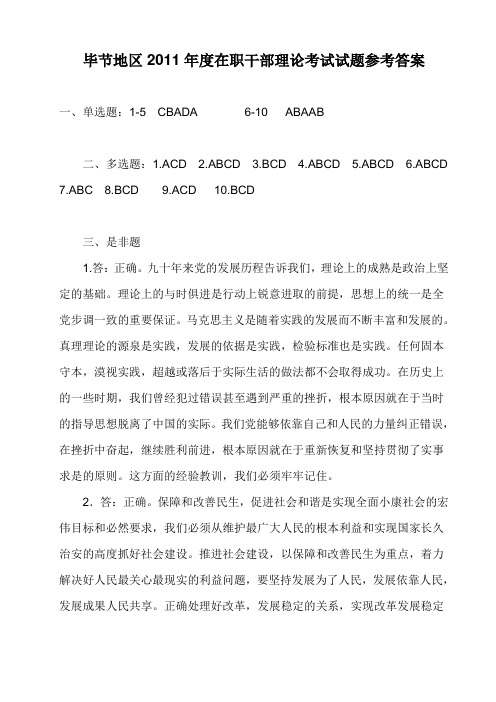 毕节地区 2011 年度在职干部理论考试试题参考答案

一、单选题：1-5　CBADA　　6-10　ABAAB

二、多选题：1.ACD　2.ABCD　3.BCD　4.ABCD　5.ABCD　6.ABCD　7.ABC　8.BCD　9.ACD　10.BCD

三、是非题

1.答：正确。九十年来党的发展历程告诉我们，理论上的成熟是政治上坚定的基础。理论上的与时俱进是行动上锐意进取的前提，思想上的统一是全党步调一致的重要保证。马克思主义是随着实践的发展而不断丰富和发展的。真理理论的源泉是实践，发展的依据是实践，检验标准也是实践。任何固本守本，漠视实践，超越或落后于实际生活的做法都不会取得成功。在历史上的一些时期，我们曾经犯过错误甚至遇到严重的挫折，根本原因就在于当时的指导思想脱离了中国的实际。我们党能够依靠自己和人民的力量纠正错误，在挫折中奋起，继续胜利前进，根本原因就在于重新恢复和坚持贯彻了实事求是的原则。这方面的经验教训，我们必须牢牢记住。

2．答：正确。保障和改善民生，促进社会和谐是实现全面小康社会的宏伟目标和必然要求，我们必须从维护最广大人民的根本利益和实现国家长久治安的高度抓好社会建设。推进社会建设，以保障和改善民生为重点，着力解决好人民最关心最现实的利益问题，要坚持发展为了人民，发展依靠人民，发展成果人民共享。正确处理好改革，发展稳定的关系，实现改革发展稳定